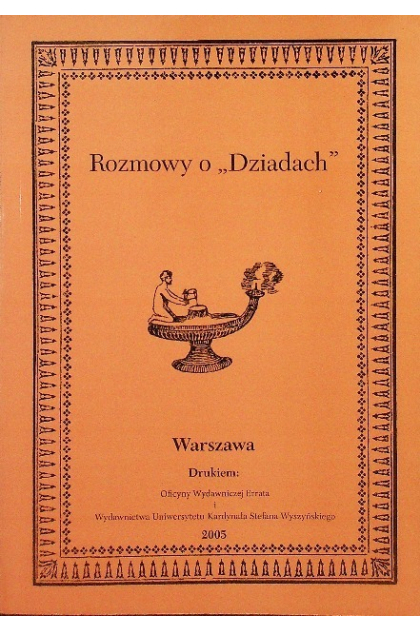 Rozmowy o „Dziadach”

Warszawa

Drukiem:

Oficyny Wydawniczej Errata
i
Wydawnictwa Uniwersytetu Kardynała Stefana Wyszyńskiego

2005